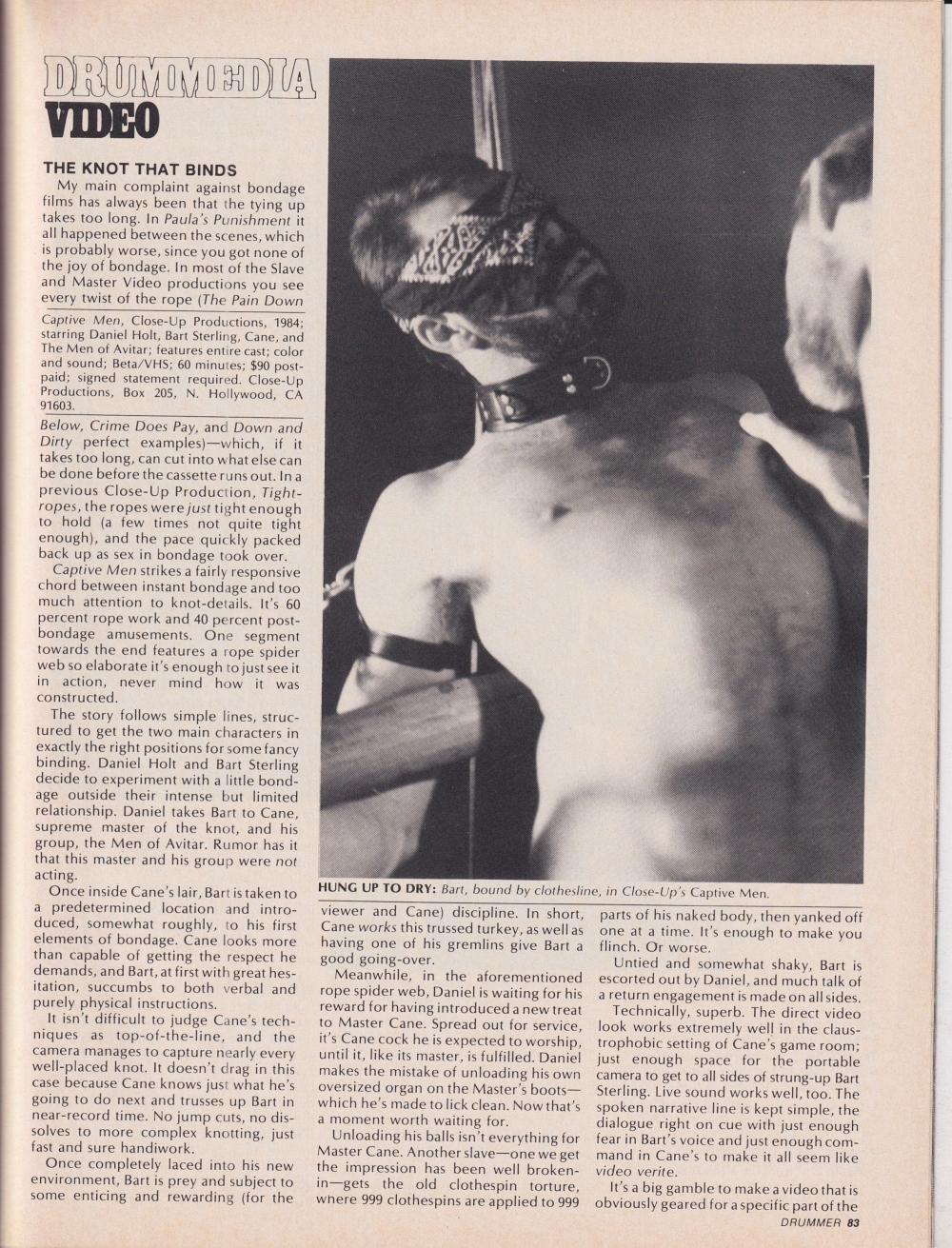 DRUMMEDIA
VIDEO

THE KNOT THAT BINDS

My main complaint against bondage films has always been that the tying up takes too long. In Paula's Punishment it all happened between the scenes, which is probably worse, since you got none of the joy of bondage. In most of the Slave and Master Video productions you see every twist of the rope (The Pain Down

Captive Men, Close-Up Productions, 1984; starring Daniel Holt, Bart Sterling, Cane, and The Men of Avitar; features entire cast; color and sound; Beta/VHS; 60 minutes; $90 postpaid; signed statement required. Close-Up Productions, Box 205, N. Hollywood, CA 91603.

Below, Crime Does Pay, and Down and Dirty perfect examples)—which, if it takes too long, can cut into what else can be done before the cassette runs out. In a previous Close-Up Production, Tightropes, the ropes were just tight enough to hold (a few times not quite tight enough), and the pace quickly packed back up as sex in bondage took over.

Captive Men strikes a fairly responsive chord between instant bondage and too much attention to knot-details. It's 60 percent rope work and 40 percent post-bondage amusements. One segment towards the end features a rope spider web so elaborate it's enough to just see it in action, never mind how it was constructed.

The story follows simple lines, structured to get the two main characters in exactly the right positions for some fancy binding. Daniel Holt and Bart Sterling decide to experiment with a little bondage outside their intense but limited relationship. Daniel takes Bart to Cane, supreme master of the knot, and his group, the Men of Avitar. Rumor has it that this master and his group were not acting.

Once inside Cane's lair, Bart is taken to a predetermined location and introduced, somewhat roughly, to his first elements of bondage. Cane looks more than capable of getting the respect he demands, and Bart, at first with great hesitation, succumbs to both verbal and purely physical instructions.

It isn't difficult to judge Cane's techniques as top-of-the-line, and the camera manages to capture nearly every well-placed knot. It doesn't drag in this case because Cane knows just what he's going to do next and trusses up Bart in near-record time. No jump cuts, no dissolves to more complex knotting, just fast and sure handiwork.

Once completely laced into his new environment, Bart is prey and subject to some enticing and rewarding (for the

HUNG UP TO DRY: Bart, bound by clothesline, in Close-Up's Captive Men.

viewer and Cane) discipline. In short, Cane works this trussed turkey, as well as having one of his gremlins give Bart a good going-over.

Meanwhile, in the aforementioned rope spider web, Daniel is waiting for his reward for having introduced a new treat to Master Cane. Spread out for service, it's Cane cock he is expected to worship, until it, like its master, is fulfilled. Daniel makes the mistake of unloading his own oversized organ on the Master's boots—which he's made to lick clean. Now that's a moment worth waiting for.

Unloading his balls isn't everything for Master Cane. Another slave—one we get the impression has been well broken-in—gets the old clothespin torture, where 999 clothespins are applied to 999 parts of his naked body, then yanked off one at a time. It's enough to make you flinch. Or worse.

Untied and somewhat shaky, Bart is escorted out by Daniel, and much talk of a return engagement is made on all sides.

Technically, superb. The direct video look works extremely well in the claustrophobic setting of Cane's game room; just enough space for the portable camera to get to all sides of strung-up Bart Sterling. Live sound works well, too. The spoken narrative line is kept simple, the dialogue right on cue with just enough fear in Bart's voice and just enough command in Cane's to make it all seem like video verite.

It's a big gamble to make a video that is obviously geared for a specific part of the

DRUMMER 83